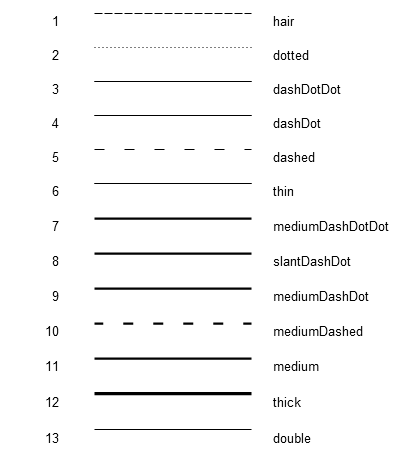 1 hair
2 dotted
3 dashDotDot
4 dashDot
5 dashed
6 thin
7 mediumDashDotDot
8 slantDashDot
9 mediumDashDot
10 mediumDashed
11 medium
12 thick
13 double